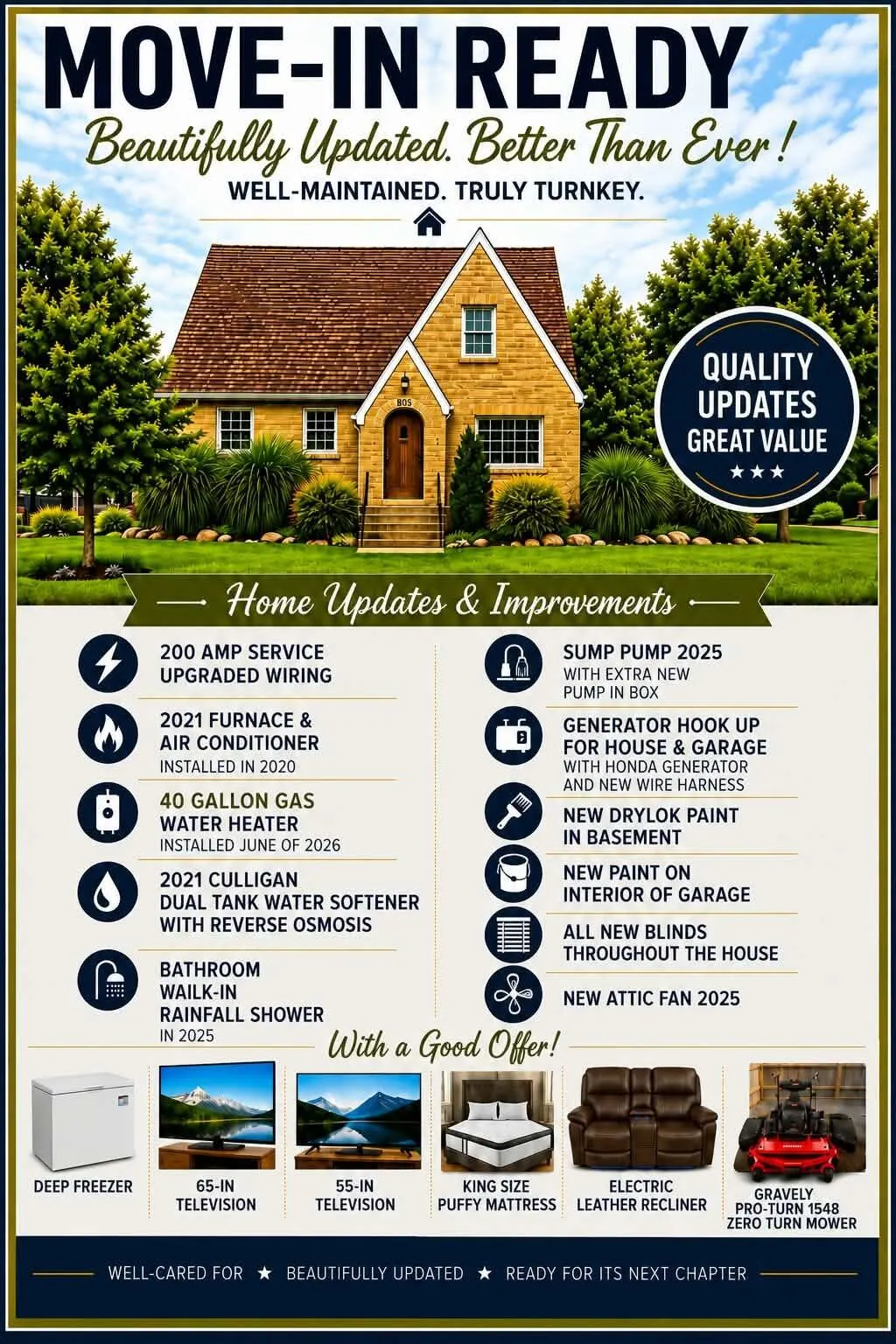 MOVE-IN READY

Beautifully Updated. Better Than Ever!

WELL-MAINTAINED. TRULY TURNKEY.

805

QUALITY UPDATES GREAT VALUE

★★★

Home Updates & Improvements

200 AMP SERVICE
UPGRADED WIRING

2021 FURNACE &
AIR CONDITIONER
INSTALLED IN 2020

40 GALLON GAS
WATER HEATER
INSTALLED JUNE OF 2026

2021 CULLIGAN
DUAL TANK WATER SOFTENER
WITH REVERSE OSMOSIS

BATHROOM
WAILK-IN
RAINFALL SHOWER
IN 2025

SUMP PUMP 2025
WITH EXTRA NEW
PUMP IN BOX

GENERATOR HOOK UP
FOR HOUSE & GARAGE
WITH HONDA GENERATOR
AND NEW WIRE HARNESS

NEW DRYLOK PAINT
IN BASEMENT

NEW PAINT ON
INTERIOR OF GARAGE

ALL NEW BLINDS
THROUGHOUT THE HOUSE

NEW ATTIC FAN 2025

With a Good Offer!

DEEP FREEZER

65-IN
TELEVISION

55-IN
TELEVISION

KING SIZE
PUFFY MATTRESS

ELECTRIC
LEATHER RECLINER

GRAVELY
PRO-TURN 1548
ZERO TURN MOWER

WELL-CARED FOR ★ BEAUTIFULLY UPDATED ★ READY FOR ITS NEXT CHAPTER